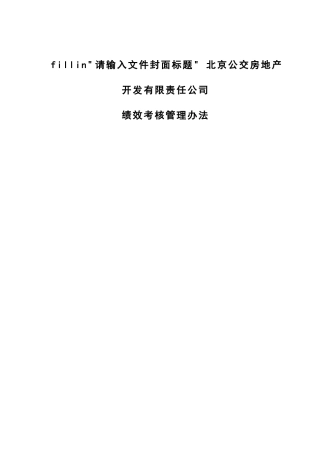 fillin"请输入文件封面标题" 北京公交房地产

开发有限责任公司

绩效考核管理办法